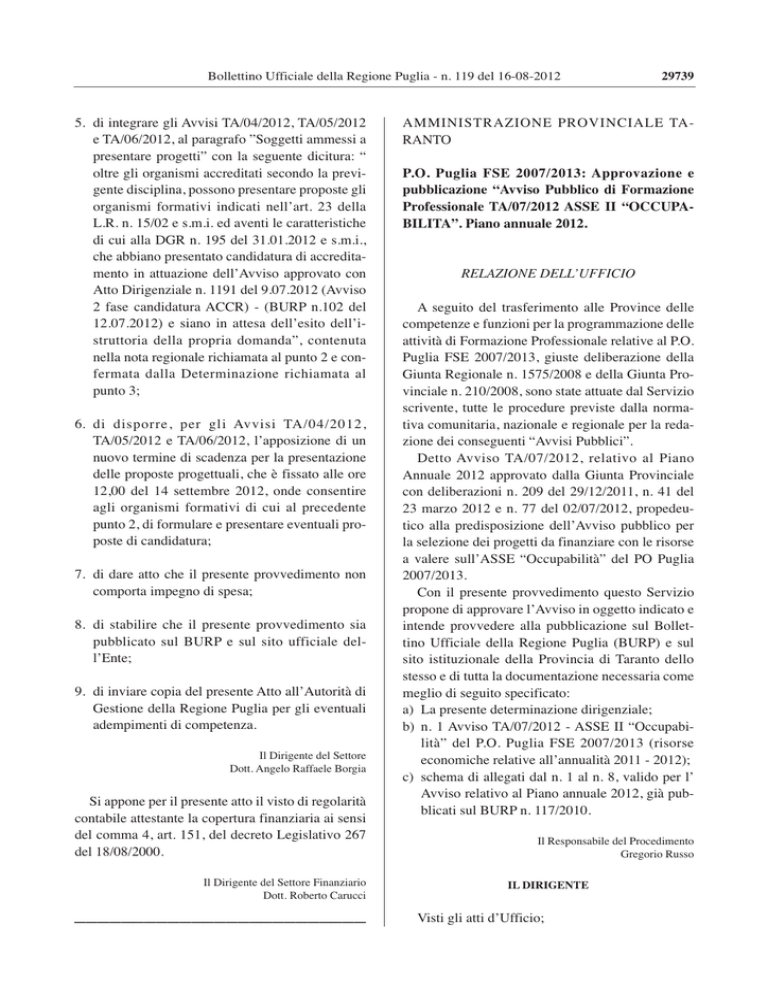 Bollettino Ufficiale della Regione Puglia - n. 119 del 16-08-2012 29739

5. di integrare gli Avvisi TA/04/2012, TA/05/2012 e TA/06/2012, al paragrafo "Soggetti ammessi a presentare progetti" con la seguente dicitura: " oltre gli organismi accreditati secondo la previgente disciplina, possono presentare proposte gli organismi formativi indicati nell'art. 23 della L.R. n. 15/02 e s.m.i. ed aventi le caratteristiche di cui alla DGR n. 195 del 31.01.2012 e s.m.i., che abbiano presentato candidatura di accreditamento in attuazione dell'Avviso approvato con Atto Dirigenziale n. 1191 del 9.07.2012 (Avviso 2 fase candidatura ACCR) - (BURP n.102 del 12.07.2012) e siano in attesa dell'esito dell'istruttoria della propria domanda", contenuta nella nota regionale richiamata al punto 2 e confermata dalla Determinazione richiamata al punto 3;

6. di disporre, per gli Avvisi TA/04/2012, TA/05/2012 e TA/06/2012, l'apposizione di un nuovo termine di scadenza per la presentazione delle proposte progettuali, che è fissato alle ore 12,00 del 14 settembre 2012, onde consentire agli organismi formativi di cui al precedente punto 2, di formulare e presentare eventuali proposte di candidatura;

7. di dare atto che il presente provvedimento non comporta impegno di spesa;

8. di stabilire che il presente provvedimento sia pubblicato sul BURP e sul sito ufficiale dell'Ente;

9. di inviare copia del presente Atto all'Autorità di Gestione della Regione Puglia per gli eventuali adempimenti di competenza.

Il Dirigente del Settore
Dott. Angelo Raffaele Borgia

Si appone per il presente atto il visto di regolarità contabile attestante la copertura finanziaria ai sensi del comma 4, art. 151, del decreto Legislativo 267 del 18/08/2000.

Il Dirigente del Settore Finanziario
Dott. Roberto Carucci

AMMINISTRAZIONE PROVINCIALE TARANTO

P.O. Puglia FSE 2007/2013: Approvazione e pubblicazione "Avviso Pubblico di Formazione Professionale TA/07/2012 ASSE II "OCCUPABILITA". Piano annuale 2012.

RELAZIONE DELL'UFFICIO

A seguito del trasferimento alle Province delle competenze e funzioni per la programmazione delle attività di Formazione Professionale relative al P.O. Puglia FSE 2007/2013, giuste deliberazione della Giunta Regionale n. 1575/2008 e della Giunta Provinciale n. 210/2008, sono state attuate dal Servizio scrivente, tutte le procedure previste dalla normativa comunitaria, nazionale e regionale per la redazione dei conseguenti "Avvisi Pubblici".

Detto Avviso TA/07/2012, relativo al Piano Annuale 2012 approvato dalla Giunta Provinciale con deliberazioni n. 209 del 29/12/2011, n. 41 del 23 marzo 2012 e n. 77 del 02/07/2012, propedeutico alla predisposizione dell'Avviso pubblico per la selezione dei progetti da finanziare con le risorse a valere sull'ASSE "Occupabilità" del PO Puglia 2007/2013.

Con il presente provvedimento questo Servizio propone di approvare l'Avviso in oggetto indicato e intende provvedere alla pubblicazione sul Bollettino Ufficiale della Regione Puglia (BURP) e sul sito istituzionale della Provincia di Taranto dello stesso e di tutta la documentazione necessaria come meglio di seguito specificato:
a) La presente determinazione dirigenziale;
b) n. 1 Avviso TA/07/2012 - ASSE II "Occupabilità" del P.O. Puglia FSE 2007/2013 (risorse economiche relative all'annualità 2011 - 2012);
c) schema di allegati dal n. 1 al n. 8, valido per l' Avviso relativo al Piano annuale 2012, già pubblicati sul BURP n. 117/2010.

Il Responsabile del Procedimento
Gregorio Russo

IL DIRIGENTE

Visti gli atti d'Ufficio;